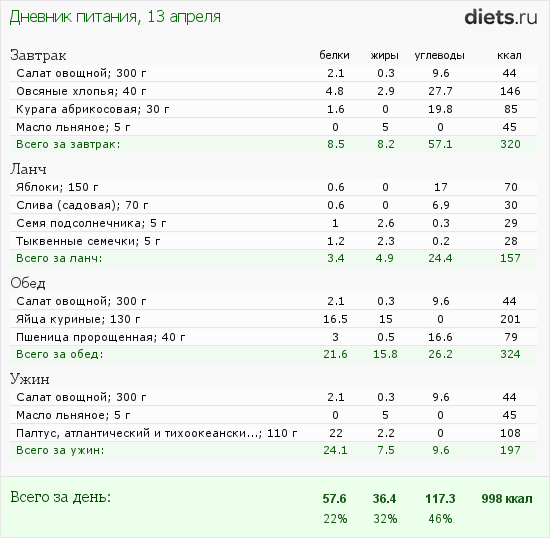 Дневник питания, 13 апреля

diets.ru

| Завтрак | белки | жиры | углеводы | ккал |
|---|---|---|---|---|
| Салат овощной; 300 г | 2.1 | 0.3 | 9.6 | 44 |
| Овсяные хлопья; 40 г | 4.8 | 2.9 | 27.7 | 146 |
| Курага абрикосовая; 30 г | 1.6 | 0 | 19.8 | 85 |
| Масло льняное; 5 г | 0 | 5 | 0 | 45 |
| Всего за завтрак: | 8.5 | 8.2 | 57.1 | 320 |
| Ланч | | | | |
| Яблоки; 150 г | 0.6 | 0 | 17 | 70 |
| Слива (садовая); 70 г | 0.6 | 0 | 6.9 | 30 |
| Семя подсолнечника; 5 г | 1 | 2.6 | 0.3 | 29 |
| Тыквенные семечки; 5 г | 1.2 | 2.3 | 0.2 | 28 |
| Всего за ланч: | 3.4 | 4.9 | 24.4 | 157 |
| Обед | | | | |
| Салат овощной; 300 г | 2.1 | 0.3 | 9.6 | 44 |
| Яйца куриные; 130 г | 16.5 | 15 | 0 | 201 |
| Пшеница пророщенная; 40 г | 3 | 0.5 | 16.6 | 79 |
| Всего за обед: | 21.6 | 15.8 | 26.2 | 324 |
| Ужин | | | | |
| Салат овощной; 300 г | 2.1 | 0.3 | 9.6 | 44 |
| Масло льняное; 5 г | 0 | 5 | 0 | 45 |
| Палтус, атлантический и тихоокеански...; 110 г | 22 | 2.2 | 0 | 108 |
| Всего за ужин: | 24.1 | 7.5 | 9.6 | 197 |
| Всего за день: | 57.6 | 36.4 | 117.3 | 998 ккал |
| | 22% | 32% | 46% | |